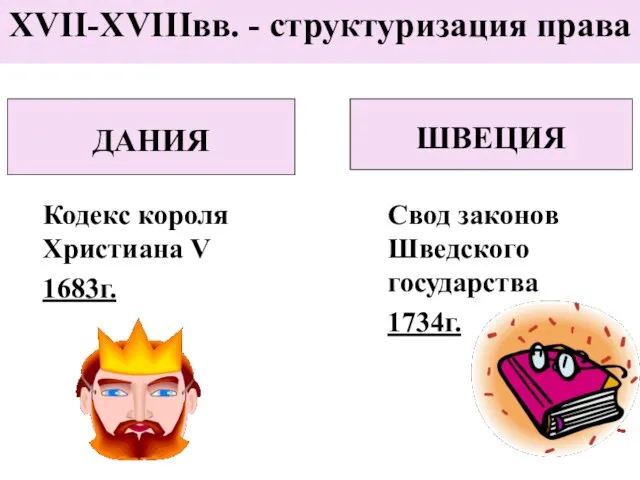 XVII-XVIIIвв. - структуризация права

ДАНИЯ

Кодекс короля Христиана V

1683г.

ШВЕЦИЯ

Свод законов Шведского государства

1734г.